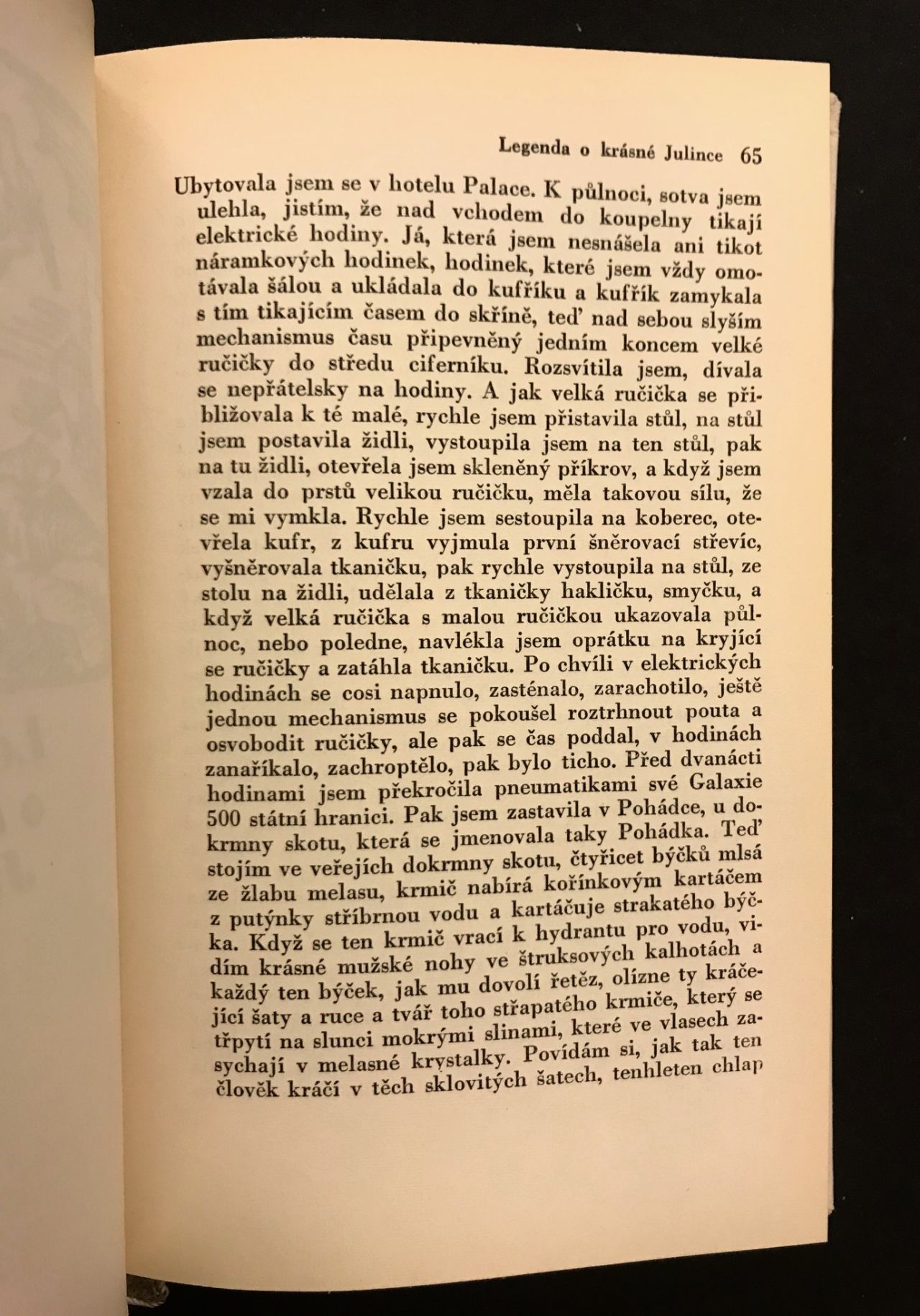 Legenda o krásné Julince 65

Ubytovala jsem se v hotelu Palace. K půlnoci, sotva jsem ulehla, jistím, že nad vchodem do koupelny tikají elektrické hodiny. Já, která jsem nesnášela ani tikot náramkových hodinek, hodinek, které jsem vždy omotávala šálou a ukládala do kufříku a kufřík zamykala s tím tikajícím časem do skříně, teď nad sebou slyším mechanismus času připevněný jedním koncem velké ručičky do středu ciferníku. Rozsvítila jsem, dívala se nepřátelsky na hodiny. A jak velká ručička se přibližovala k té malé, rychle jsem přistavila stůl, na stůl jsem postavila židli, vystoupila jsem na ten stůl, pak na tu židli, otevřela jsem skleněný příkrov, a když jsem vzala do prstů velikou ručičku, měla takovou sílu, že se mi vymkla. Rychle jsem sestoupila na koberec, otevřela kufr, z kufru vyjmula první šněrovací střevíc, vyšněrovala tkaničku, pak rychle vystoupila na stůl, ze stolu na židli, udělala z tkaničky hakličku, smyčku, a když velká ručička s malou ručičkou ukazovala půlnoc, nebo poledne, navlékla jsem oprátku na kryjící se ručičky a zatáhla tkaničku. Po chvíli v elektrických hodinách se cosi napnulo, zasténalo, zarachotilo, ještě jednou mechanismus se pokoušel roztrhnout pouta a osvobodit ručičky, ale pak se čas poddal, v hodinách zanaříkalo, zachroptělo, pak bylo ticho. Před dvanácti hodinami jsem překročila pneumatikami své Galaxie 500 státní hranici. Pak jsem zastavila v Pohádce, u dokrmny skotu, která se jmenovala taky Pohádka. Teď stojím ve veřejích dokrmny skotu, čtyřicet býčků mlsá ze žlabu melasu, krmič nabírá kořínkovým kartáčem z putýnky stříbrnou vodu a kartáčuje strakatého býčka. Když se ten krmič vrací k hydrantu pro vodu, vidím krásné mužské nohy ve štruksových kalhotách a každý ten býček, jak mu dovolí řetěz, olízne ty kráčející šaty a ruce a tvář toho střapatého krmiče, který se třpytí na slunci mokrými slinami, které ve vlasech zasychají v melasné krystalky. Povídám si, jak tak ten člověk kráčí v těch sklovitých šatech, tenhleten chlap